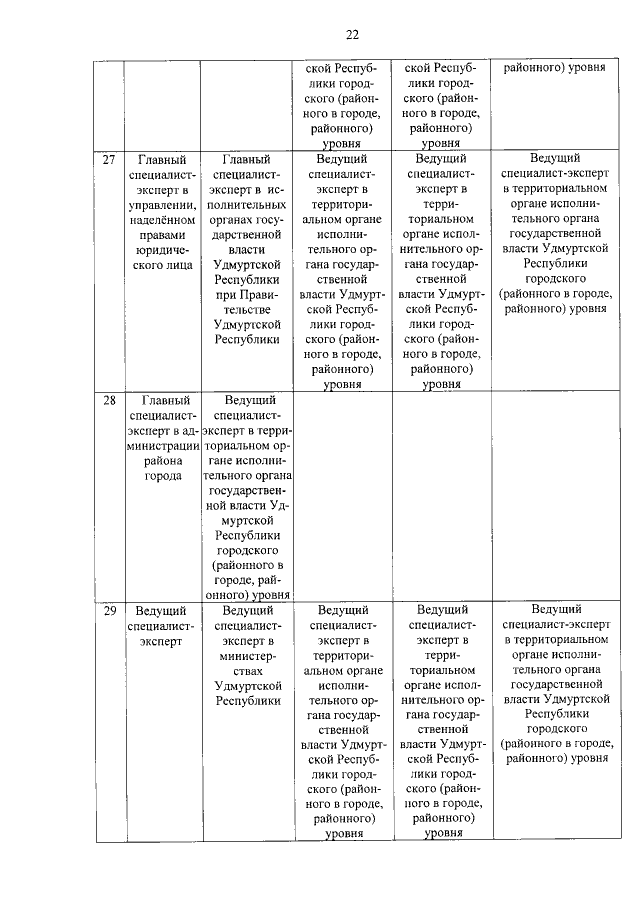 22

| | | | | | |
|---|---|---|---|---|---|
| | | | ской Республики городского (районного в городе, районного) уровня | ской Республики городского (районного в городе, районного) уровня | районного) уровня |
| 27 | Главный специалист-эксперт в управлении, наделённом правами юридического лица | Главный специалист-эксперт в исполнительных органах государственной власти Удмуртской Республики при Правительстве Удмуртской Республики | Ведущий специалист-эксперт в территориальном органе исполнительного органа государственной власти Удмуртской Республики городского (районного в городе, районного) уровня | Ведущий специалист-эксперт в территориальном органе исполнительного органа государственной власти Удмуртской Республики городского (районного в городе, районного) уровня | Ведущий специалист-эксперт в территориальном органе исполнительного органа государственной власти Удмуртской Республики городского (районного в городе, районного) уровня |
| 28 | Главный специалист-эксперт в администрации района города | Ведущий специалист-эксперт в территориальном органе исполнительного органа государственной власти Удмуртской Республики городского (районного в городе, районного) уровня | | | |
| 29 | Ведущий специалист-эксперт | Ведущий специалист-эксперт в министерствах Удмуртской Республики | Ведущий специалист-эксперт в территориальном органе исполнительного органа государственной власти Удмуртской Республики городского (районного в городе, районного) уровня | Ведущий специалист-эксперт в территориальном органе исполнительного органа государственной власти Удмуртской Республики городского (районного в городе, районного) уровня | Ведущий специалист-эксперт в территориальном органе исполнительного органа государственной власти Удмуртской Республики городского (районного в городе, районного) уровня |